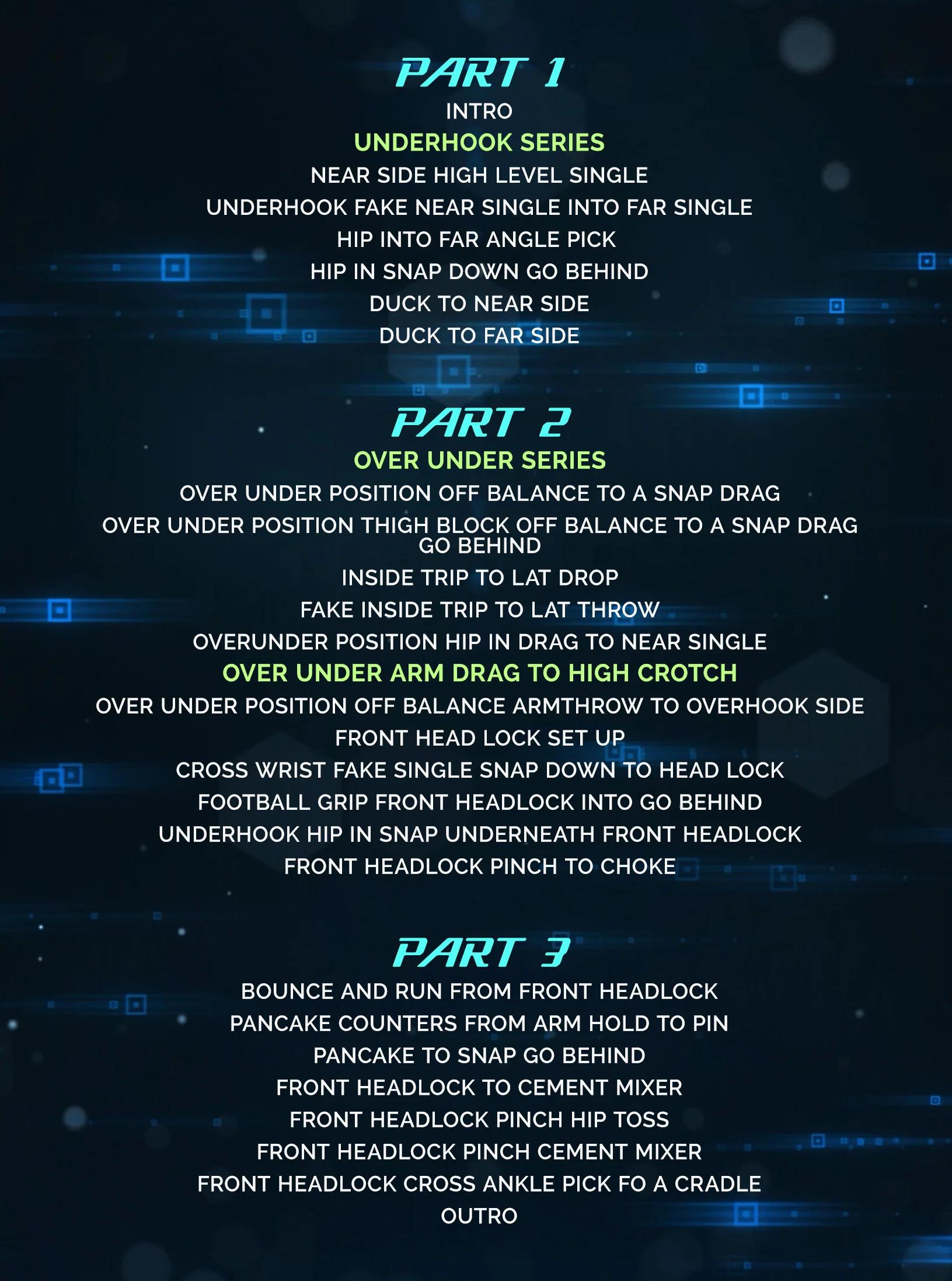 PART 1

INTRO

UNDERHOOK SERIES

NEAR SIDE HIGH LEVEL SINGLE

UNDERHOOK FAKE NEAR SINGLE INTO FAR SINGLE

HIP INTO FAR ANGLE PICK

HIP IN SNAP DOWN GO BEHIND

DUCK TO NEAR SIDE

DUCK TO FAR SIDE

PART 2

OVER UNDER SERIES

OVER UNDER POSITION OFF BALANCE TO A SNAP DRAG

OVER UNDER POSITION THIGH BLOCK OFF BALANCE TO A SNAP DRAG GO BEHIND

INSIDE TRIP TO LAT DROP

FAKE INSIDE TRIP TO LAT THROW

OVERUNDER POSITION HIP IN DRAG TO NEAR SINGLE

OVER UNDER ARM DRAG TO HIGH CROTCH

OVER UNDER POSITION OFF BALANCE ARMTHROW TO OVERHOOK SIDE

FRONT HEAD LOCK SET UP

CROSS WRIST FAKE SINGLE SNAP DOWN TO HEAD LOCK

FOOTBALL GRIP FRONT HEADLOCK INTO GO BEHIND

UNDERHOOK HIP IN SNAP UNDERNEATH FRONT HEADLOCK

FRONT HEADLOCK PINCH TO CHOKE

PART 3

BOUNCE AND RUN FROM FRONT HEADLOCK

PANCAKE COUNTERS FROM ARM HOLD TO PIN

PANCAKE TO SNAP GO BEHIND

FRONT HEADLOCK TO CEMENT MIXER

FRONT HEADLOCK PINCH HIP TOSS

FRONT HEADLOCK PINCH CEMENT MIXER

FRONT HEADLOCK CROSS ANKLE PICK FO A CRADLE

OUTRO